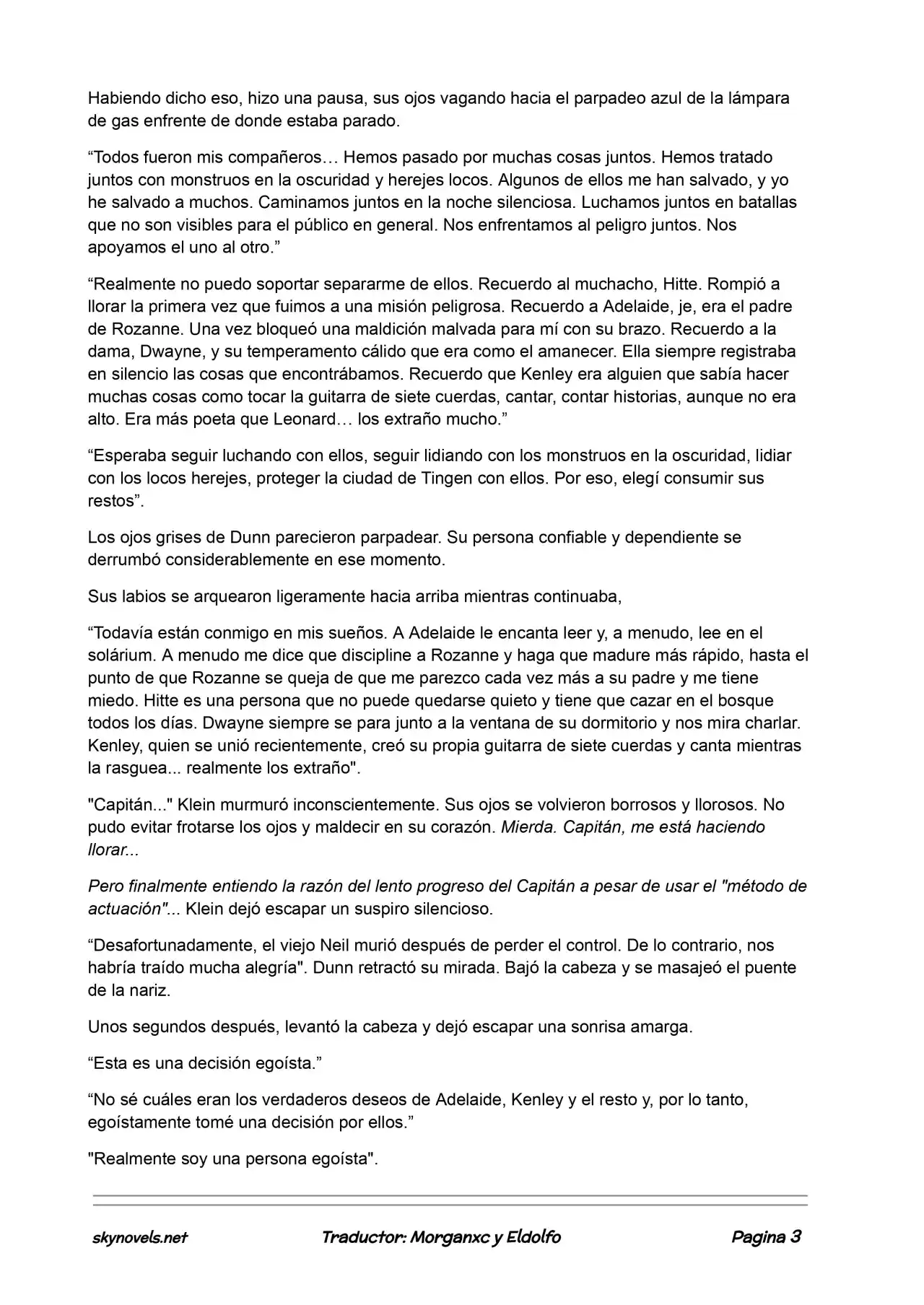 Habiendo dicho eso, hizo una pausa, sus ojos vagando hacia el parpadeo azul de la lámpara de gas enfrente de donde estaba parado.

"Todos fueron mis compañeros… Hemos pasado por muchas cosas juntos. Hemos tratado juntos con monstruos en la oscuridad y herejes locos. Algunos de ellos me han salvado, y yo he salvado a muchos. Caminamos juntos en la noche silenciosa. Luchamos juntos en batallas que no son visibles para el público en general. Nos enfrentamos al peligro juntos. Nos apoyamos el uno al otro."

"Realmente no puedo soportar separarme de ellos. Recuerdo al muchacho, Hitte. Rompió a llorar la primera vez que fuimos a una misión peligrosa. Recuerdo a Adelaide, je, era el padre de Rozanne. Una vez bloqueó una maldición malvada para mí con su brazo. Recuerdo a la dama, Dwayne, y su temperamento cálido que era como el amanecer. Ella siempre registraba en silencio las cosas que encontrábamos. Recuerdo que Kenley era alguien que sabía hacer muchas cosas como tocar la guitarra de siete cuerdas, cantar, contar historias, aunque no era alto. Era más poeta que Leonard… los extraño mucho."

"Esperaba seguir luchando con ellos, seguir lidiando con los monstruos en la oscuridad, lidiar con los locos herejes, proteger la ciudad de Tingen con ellos. Por eso, elegí consumir sus restos".

Los ojos grises de Dunn parecieron parpadear. Su persona confiable y dependiente se derrumbó considerablemente en ese momento.

Sus labios se arquearon ligeramente hacia arriba mientras continuaba,

"Todavía están conmigo en mis sueños. A Adelaide le encanta leer y, a menudo, lee en el solárium. A menudo me dice que discipline a Rozanne y haga que madure más rápido, hasta el punto de que Rozanne se queja de que me parezco cada vez más a su padre y me tiene miedo. Hitte es una persona que no puede quedarse quieto y tiene que cazar en el bosque todos los días. Dwayne siempre se para junto a la ventana de su dormitorio y nos mira charlar. Kenley, quien se unió recientemente, creó su propia guitarra de siete cuerdas y canta mientras la rasguea... realmente los extraño".

"Capitán..." Klein murmuró inconscientemente. Sus ojos se volvieron borrosos y llorosos. No pudo evitar frotarse los ojos y maldecir en su corazón. Mierda. Capitán, me está haciendo llorar...

Pero finalmente entiendo la razón del lento progreso del Capitán a pesar de usar el "método de actuación"... Klein dejó escapar un suspiro silencioso.

"Desafortunadamente, el viejo Neil murió después de perder el control. De lo contrario, nos habría traído mucha alegría". Dunn retractó su mirada. Bajó la cabeza y se masajeó el puente de la nariz.

Unos segundos después, levantó la cabeza y dejó escapar una sonrisa amarga.

"Esta es una decisión egoísta."

"No sé cuáles eran los verdaderos deseos de Adelaide, Kenley y el resto y, por lo tanto, egoístamente tomé una decisión por ellos."

"Realmente soy una persona egoísta".

skynovels.net Traductor: Morganxc y Eldolfo Pagina 3